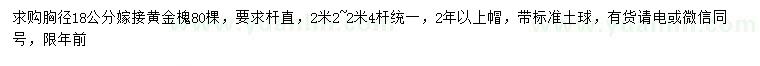 求购胸径18公分嫁接黄金槐80棵，要求杆直，2米2~2米4杆统一，2年以上帽，带标准土球，有货请电或微信同号，限年前